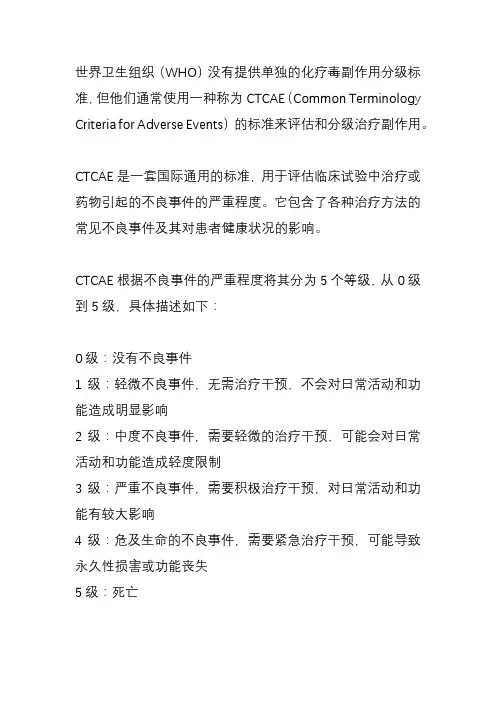 世界卫生组织（WHO）没有提供单独的化疗毒副作用分级标准，但他们通常使用一种称为 CTCAE（Common Terminology Criteria for Adverse Events）的标准来评估和分级治疗副作用。

CTCAE 是一套国际通用的标准，用于评估临床试验中治疗或药物引起的不良事件的严重程度。它包含了各种治疗方法的常见不良事件及其对患者健康状况的影响。

CTCAE 根据不良事件的严重程度将其分为 5 个等级，从 0 级到 5 级，具体描述如下：

0 级：没有不良事件
1 级：轻微不良事件，无需治疗干预，不会对日常活动和功能造成明显影响
2 级：中度不良事件，需要轻微的治疗干预，可能会对日常活动和功能造成轻度限制
3 级：严重不良事件，需要积极治疗干预，对日常活动和功能有较大影响
4 级：危及生命的不良事件，需要紧急治疗干预，可能导致永久性损害或功能丧失
5 级：死亡